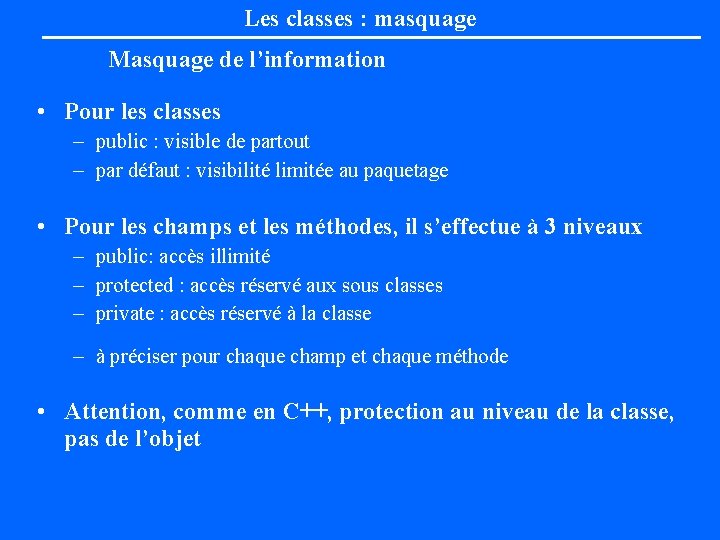 Les classes : masquage

Masquage de l’information

• Pour les classes
– public : visible de partout
– par défaut : visibilité limitée au paquetage

• Pour les champs et les méthodes, il s’effectue à 3 niveaux
– public: accès illimité
– protected : accès réservé aux sous classes
– private : accès réservé à la classe

– à préciser pour chaque champ et chaque méthode

• Attention, comme en C++, protection au niveau de la classe, pas de l’objet